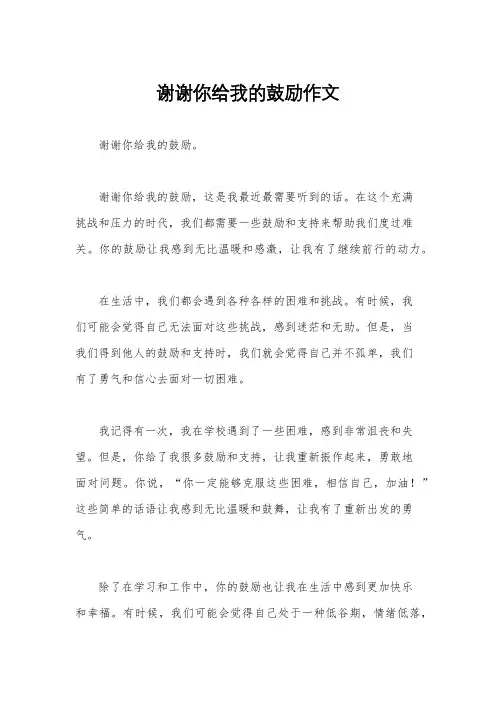 谢谢你给我的鼓励作文

谢谢你给我的鼓励。

谢谢你给我的鼓励，这是我最近最需要听到的话。在这个充满挑战和压力的时代，我们都需要一些鼓励和支持来帮助我们度过难关。你的鼓励让我感到无比温暖和感激，让我有了继续前行的动力。

在生活中，我们都会遇到各种各样的困难和挑战。有时候，我们可能会觉得自己无法面对这些挑战，感到迷茫和无助。但是，当我们得到他人的鼓励和支持时，我们就会觉得自己并不孤单，我们有了勇气和信心去面对一切困难。

我记得有一次，我在学校遇到了一些困难，感到非常沮丧和失望。但是，你给了我很多鼓励和支持，让我重新振作起来，勇敢地面对问题。你说，“你一定能够克服这些困难，相信自己，加油！”这些简单的话语让我感到无比温暖和鼓舞，让我有了重新出发的勇气。

除了在学习和工作中，你的鼓励也让我在生活中感到更加快乐和幸福。有时候，我们可能会觉得自己处于一种低谷期，情绪低落，